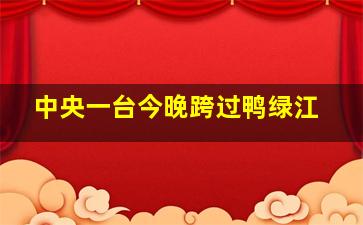 中央一台今晚跨过鸭绿江